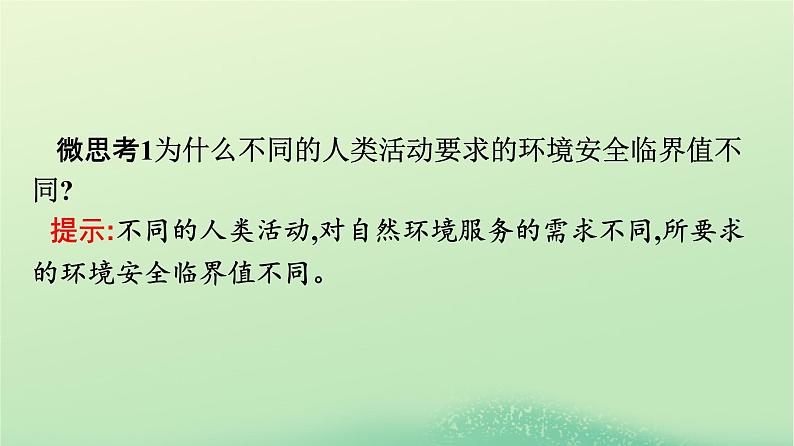 微思考1为什么不同的人类活动要求的环境安全临界值不同?

提示:不同的人类活动,对自然环境服务的需求不同,所要求的环境安全临界值不同。